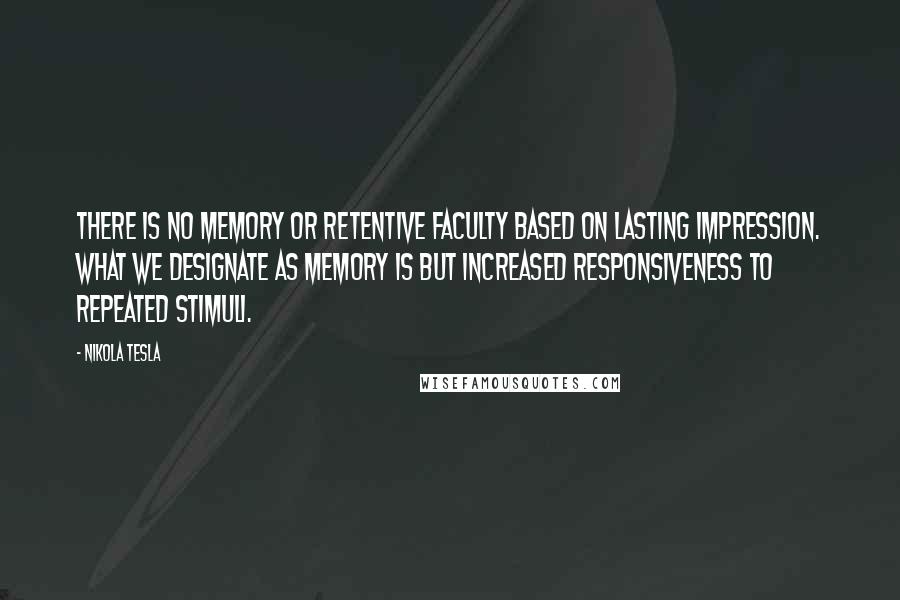 THERE IS NO MEMORY OR RETENTIVE FACULTY BASED ON LASTING IMPRESSION. WHAT WE DESIGNATE AS MEMORY IS BUT INCREASED RESPONSIVENESS TO REPEATED STIMULI.

- NIKOLA TESLA

WISEFAMOUSQUOTES.COM